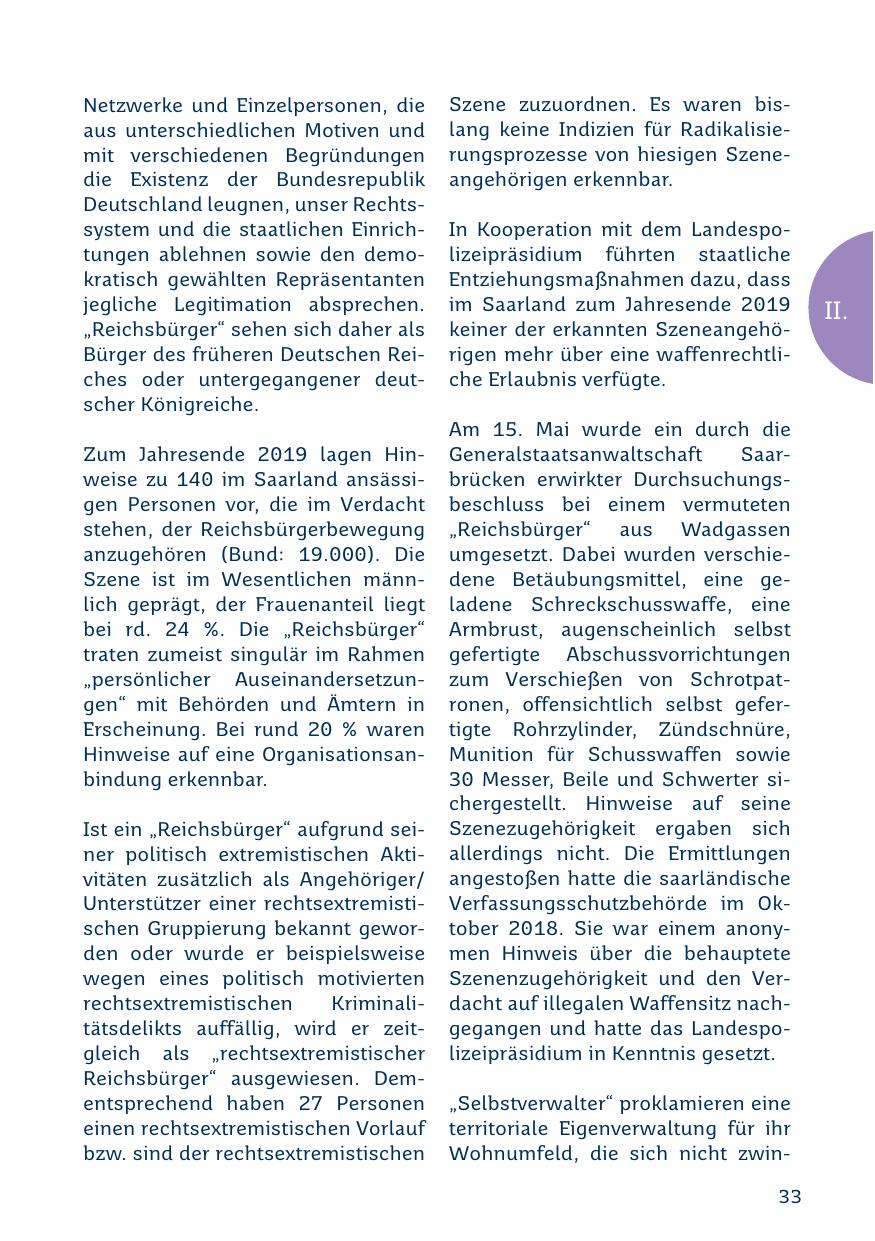 Netzwerke und Einzelpersonen, die aus unterschiedlichen Motiven und mit verschiedenen Begründungen die Existenz der Bundesrepublik Deutschland leugnen, unser Rechtssystem und die staatlichen Einrichtungen ablehnen sowie den demokratisch gewählten Repräsentanten jegliche Legitimation absprechen. „Reichsbürger“ sehen sich daher als Bürger des früheren Deutschen Reiches oder untergegangener deutscher Königreiche.

Zum Jahresende 2019 lagen Hinweise zu 140 im Saarland ansässigen Personen vor, die im Verdacht stehen, der Reichsbürgerbewegung anzugehören (Bund: 19.000). Die Szene ist im Wesentlichen männlich geprägt, der Frauenanteil liegt bei rd. 24 %. Die „Reichsbürger“ traten zumeist singulär im Rahmen „persönlicher Auseinandersetzungen“ mit Behörden und Ämtern in Erscheinung. Bei rund 20 % waren Hinweise auf eine Organisationsanbindung erkennbar.

Ist ein „Reichsbürger“ aufgrund seiner politisch extremistischen Aktivitäten zusätzlich als Angehöriger/ Unterstützer einer rechtsextremistischen Gruppierung bekannt geworden oder wurde er beispielsweise wegen eines politisch motivierten rechtsextremistischen Kriminalitätsdelikts auffällig, wird er zeitgleich als „rechtsextremistischer Reichsbürger“ ausgewiesen. Dementsprechend haben 27 Personen einen rechtsextremistischen Vorlauf bzw. sind der rechtsextremistischen Szene zuzuordnen. Es waren bislang keine Indizien für Radikalisierungsprozesse von hiesigen Szeneangehörigen erkennbar.

In Kooperation mit dem Landespolizeipräsidium führten staatliche Entziehungsmaßnahmen dazu, dass im Saarland zum Jahresende 2019 keiner der erkannten Szeneangehörigen mehr über eine waffenrechtliche Erlaubnis verfügte.

Am 15. Mai wurde ein durch die Generalstaatsanwaltschaft Saarbrücken erwirkter Durchsuchungsbeschluss bei einem vermuteten „Reichsbürger“ aus Wadgassen umgesetzt. Dabei wurden verschiedene Betäubungsmittel, eine geladene Schreckschusswaffe, eine Armbrust, augenscheinlich selbst gefertigte Abschussvorrichtungen zum Verschießen von Schrotpatronen, offensichtlich selbst gefertigte Rohrzylinder, Zündschnüre, Munition für Schusswaffen sowie 30 Messer, Beile und Schwerter sichergestellt. Hinweise auf seine Szenezugehörigkeit ergaben sich allerdings nicht. Die Ermittlungen angestoßen hatte die saarländische Verfassungsschutzbehörde im Oktober 2018. Sie war einem anonymen Hinweis über die behauptete Szenenzugehörigkeit und den Verdacht auf illegalen Waffensitz nachgegangen und hatte das Landespolizeipräsidium in Kenntnis gesetzt.

„Selbstverwalter“ proklamieren eine territoriale Eigenverwaltung für ihr Wohnumfeld, die sich nicht zwin-

II.

33